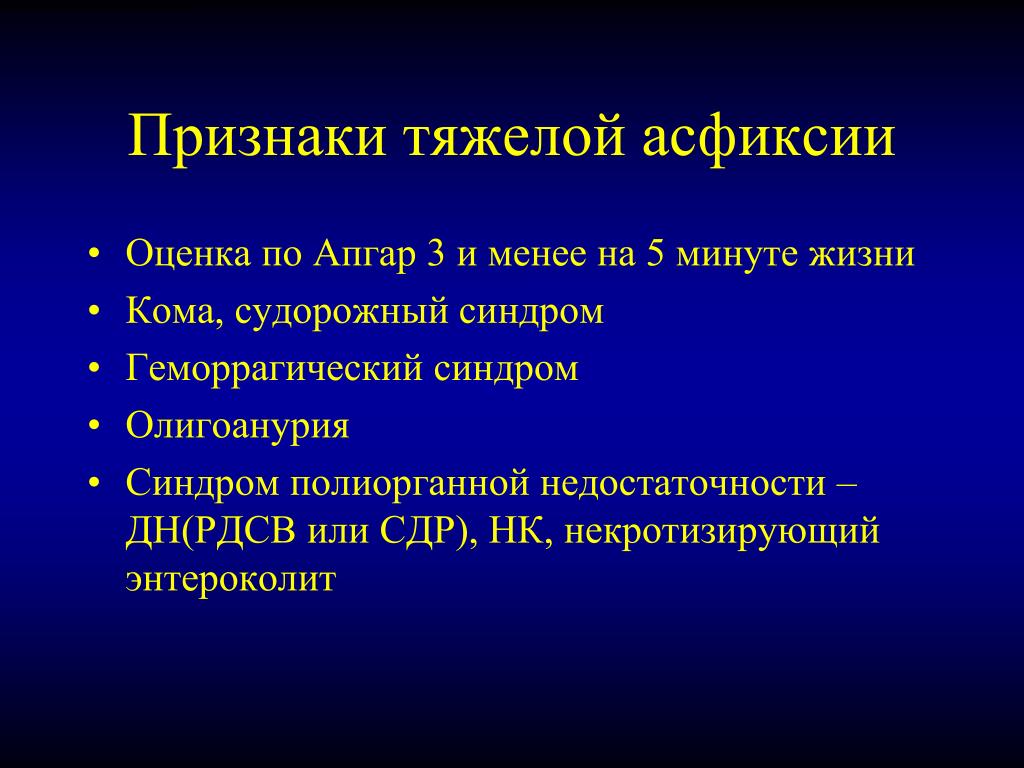 Признаки тяжелой асфиксии

• Оценка по Апгар 3 и менее на 5 минуте жизни
• Кома, судорожный синдром
• Геморрагический синдром
• Олигоанурия
• Синдром полиорганной недостаточности – ДН(РДСВ или СДР), НК, некротизирующий энтероколит